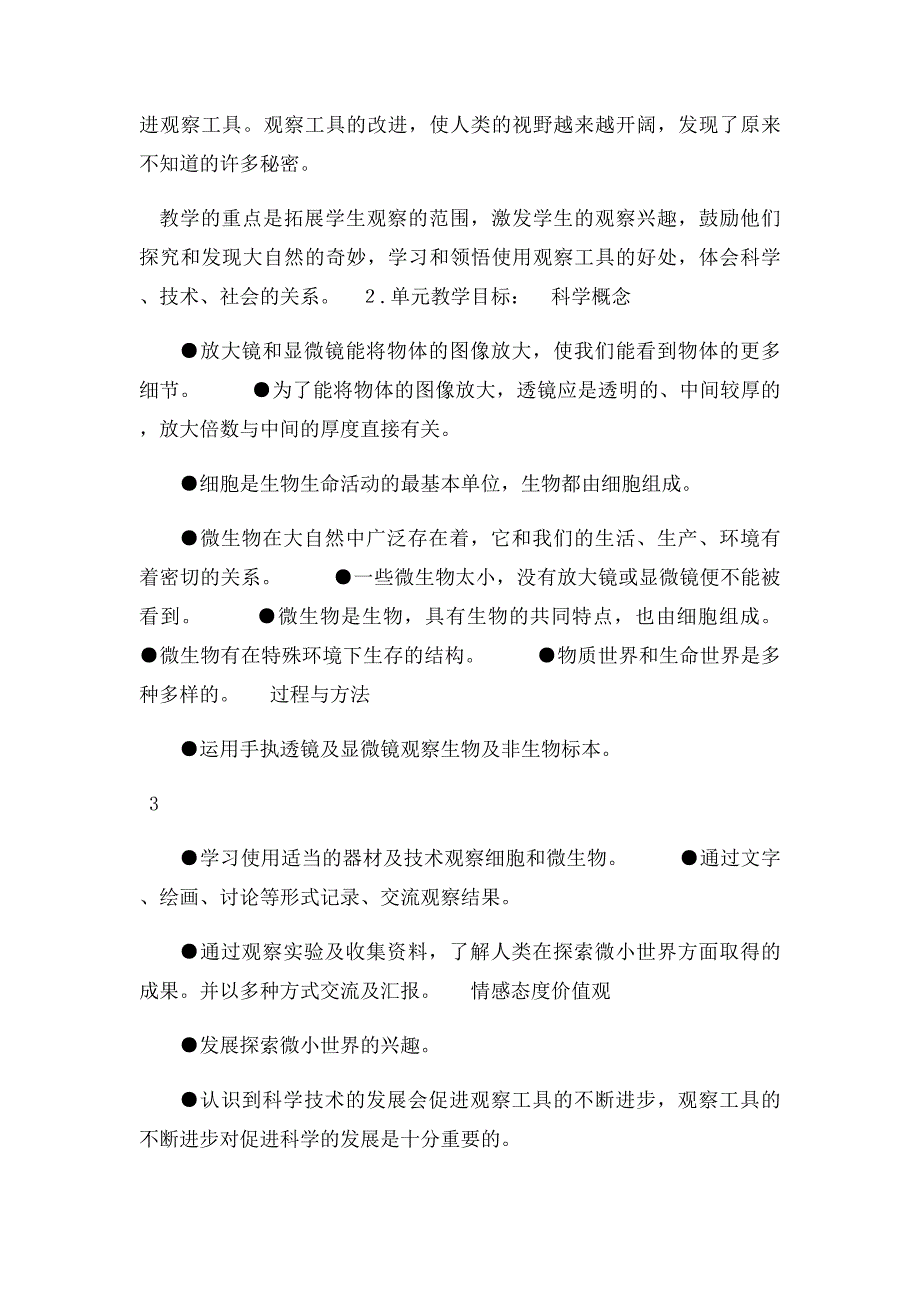 进观察工具。观察工具的改进，使人类的视野越来越开阔，发现了原来不知道的许多秘密。

教学的重点是拓展学生观察的范围，激发学生的观察兴趣，鼓励他们探究和发现大自然的奇妙，学习和领悟使用观察工具的好处，体会科学、技术、社会的关系。 2.单元教学目标： 科学概念

●放大镜和显微镜能将物体的图像放大，使我们能看到物体的更多细节。 ●为了能将物体的图像放大，透镜应是透明的、中间较厚的，放大倍数与中间的厚度直接有关。

●细胞是生物生命活动的最基本单位，生物都由细胞组成。

●微生物在大自然中广泛存在着，它和我们的生活、生产、环境有着密切的关系。 ●一些微生物太小，没有放大镜或显微镜便不能被看到。 ●微生物是生物，具有生物的共同特点，也由细胞组成。 ●微生物有在特殊环境下生存的结构。 ●物质世界和生命世界是多种多样的。 过程与方法

●运用手执透镜及显微镜观察生物及非生物标本。

3

●学习使用适当的器材及技术观察细胞和微生物。 ●通过文字、绘画、讨论等形式记录、交流观察结果。

●通过观察实验及收集资料，了解人类在探索微小世界方面取得的成果。并以多种方式交流及汇报。 情感态度价值观

●发展探索微小世界的兴趣。

●认识到科学技术的发展会促进观察工具的不断进步，观察工具的不断进步对促进科学的发展是十分重要的。